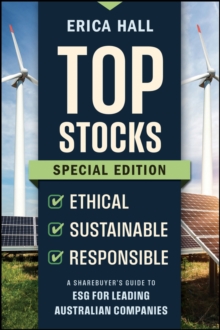 ERICA HALL

TOP STOCKS

SPECIAL EDITION

ETHICAL
SUSTAINABLE
RESPONSIBLE

A SHAREBUYER'S GUIDE TO
ESG FOR LEADING AUSTRALIAN COMPANIES